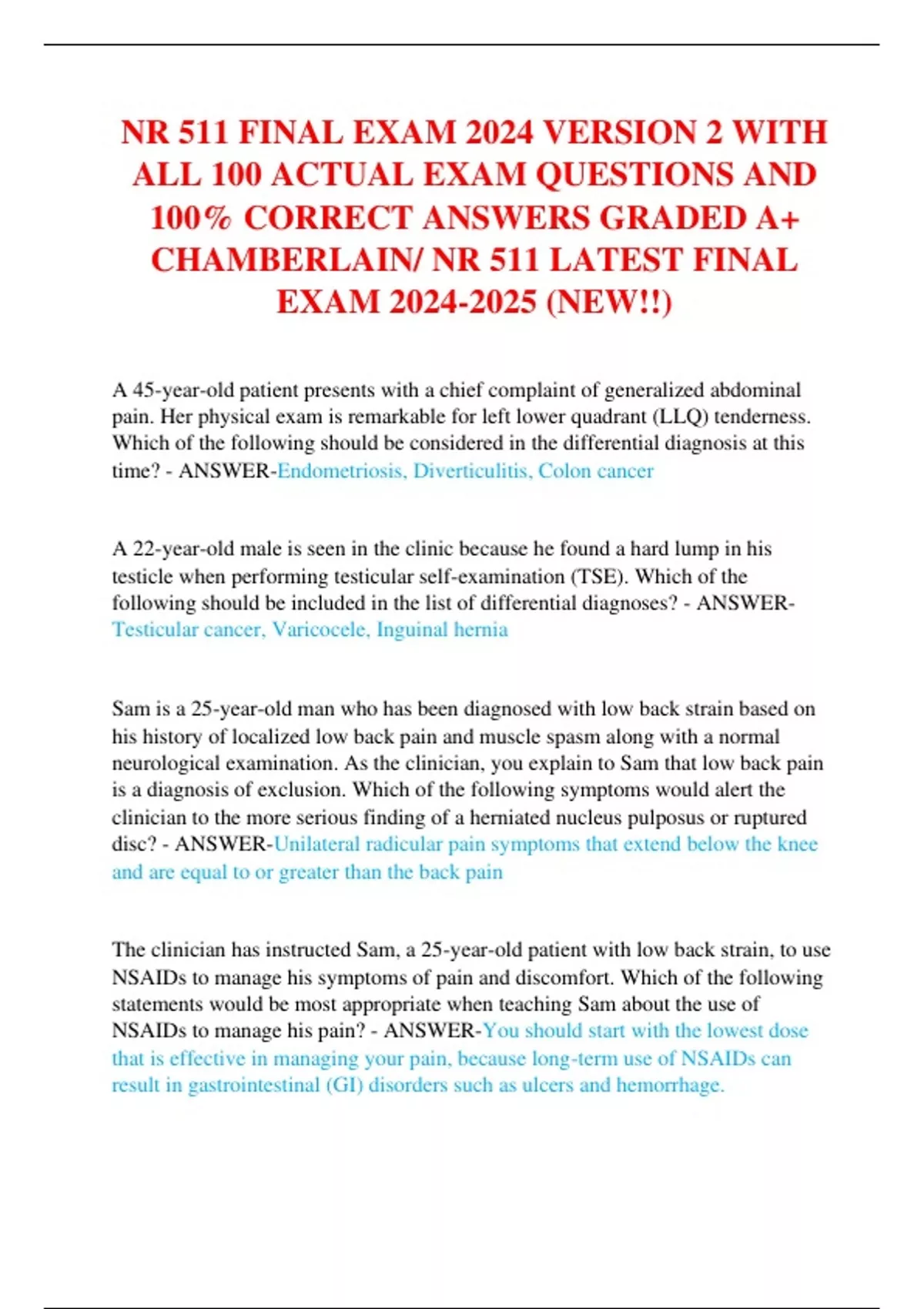 NR 511 FINAL EXAM 2024 VERSION 2 WITH ALL 100 ACTUAL EXAM QUESTIONS AND 100% CORRECT ANSWERS GRADED A+ CHAMBERLAIN/ NR 511 LATEST FINAL EXAM 2024-2025 (NEW!!)

A 45-year-old patient presents with a chief complaint of generalized abdominal pain. Her physical exam is remarkable for left lower quadrant (LLQ) tenderness. Which of the following should be considered in the differential diagnosis at this time? - ANSWER-Endometriosis, Diverticulitis, Colon cancer

A 22-year-old male is seen in the clinic because he found a hard lump in his testicle when performing testicular self-examination (TSE). Which of the following should be included in the list of differential diagnoses? - ANSWER-Testicular cancer, Varicocele, Inguinal hernia

Sam is a 25-year-old man who has been diagnosed with low back strain based on his history of localized low back pain and muscle spasm along with a normal neurological examination. As the clinician, you explain to Sam that low back pain is a diagnosis of exclusion. Which of the following symptoms would alert the clinician to the more serious finding of a herniated nucleus pulposus or ruptured disc? - ANSWER-Unilateral radicular pain symptoms that extend below the knee and are equal to or greater than the back pain

The clinician has instructed Sam, a 25-year-old patient with low back strain, to use NSAIDs to manage his symptoms of pain and discomfort. Which of the following statements would be most appropriate when teaching Sam about the use of NSAIDs to manage his pain? - ANSWER-You should start with the lowest dose that is effective in managing your pain, because long-term use of NSAIDs can result in gastrointestinal (GI) disorders such as ulcers and hemorrhage.